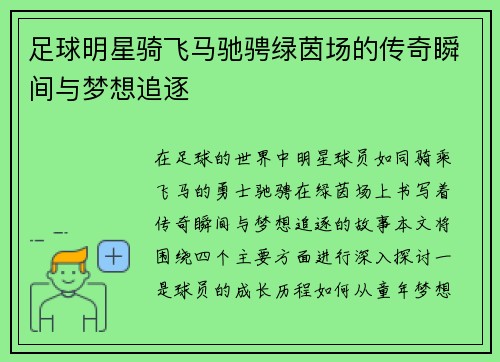 足球明星骑飞马驰骋绿茵场的传奇瞬间与梦想追逐

在足球的世界中明星球员如同骑乘飞马的勇士驰骋在绿茵场上书写着传奇瞬间与梦想追逐的故事本文将围绕四个主要方面进行深入探讨一是球员的成长历程如何从童年梦想

+